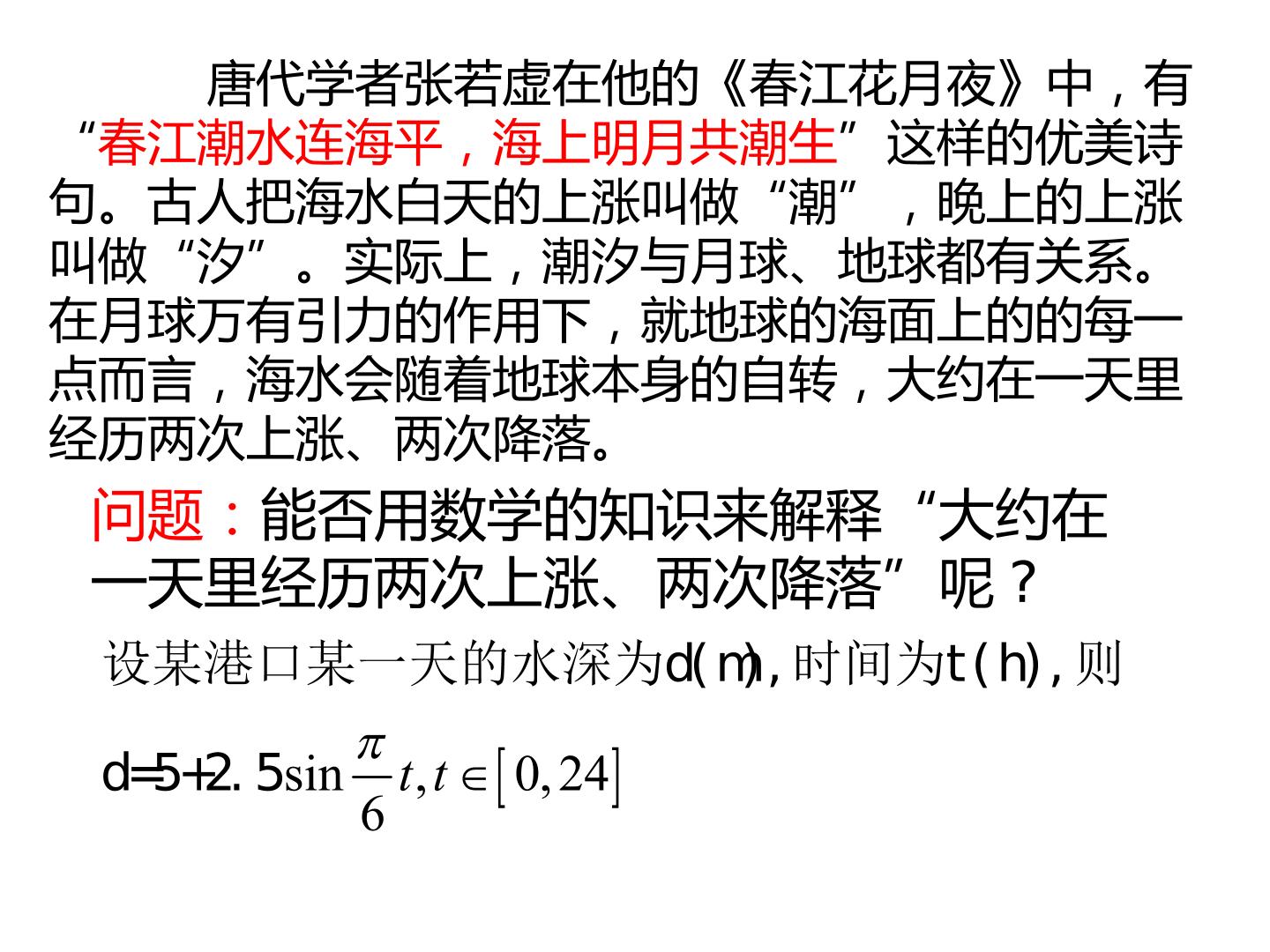 唐代学者张若虚在他的《春江花月夜》中，有“春江潮水连海平，海上明月共潮生”这样的优美诗句。古人把海水白天的上涨叫做“潮”，晚上的上涨叫做“汐”。实际上，潮汐与月球、地球都有关系。在月球万有引力的作用下，就地球的海面上的的每一点而言，海水会随着地球本身的自转，大约在一天里经历两次上涨、两次降落。

问题：能否用数学的知识来解释“大约在一天里经历两次上涨、两次降落”呢？

设某港口某一天的水深为d(m)，时间为t(h)，则

$d=5+2.5\sin\frac{\pi}{6}t, t\in[0,24]$